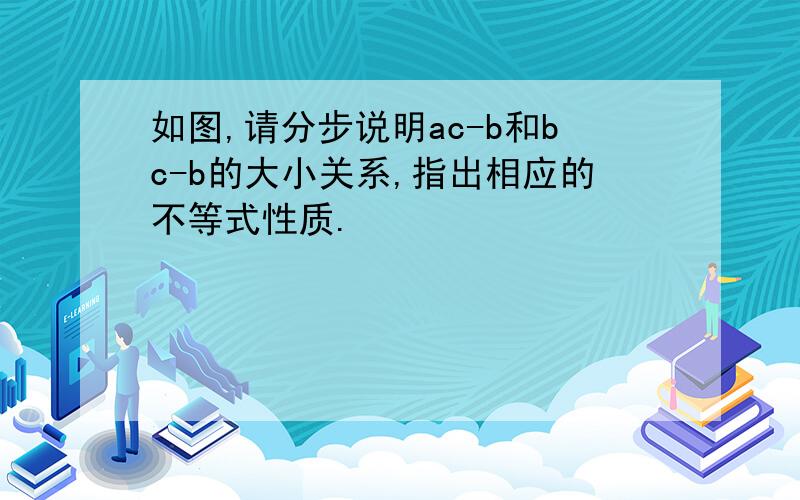 如图,请分步说明ac-b和bc-b的大小关系,指出相应的不等式性质.

E-LEARNING